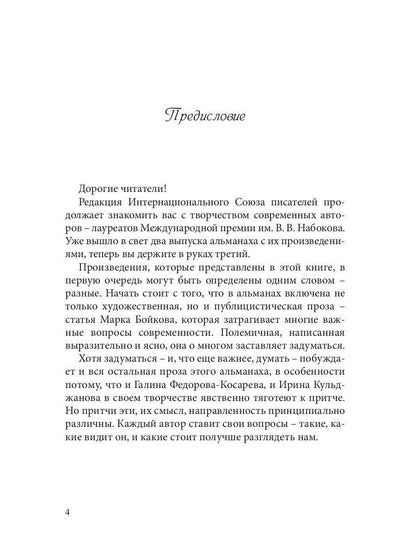 Предисловие

Дорогие читатели!

Редакция Интернационального Союза писателей продолжает знакомить вас с творчеством современных авторов – лауреатов Международной премии им. В. В. Набокова. Уже вышло в свет два выпуска альманаха с их произведениями, теперь вы держите в руках третий.

Произведения, которые представлены в этой книге, в первую очередь могут быть определены одним словом – разные. Начать стоит с того, что в альманах включена не только художественная, но и публицистическая проза – статья Марка Бойкова, которая затрагивает многие важные вопросы современности. Полемичная, написанная выразительно и ясно, она о многом заставляет задуматься.

Хотя задуматься – и, что еще важнее, думать – побуждает и вся остальная проза этого альманаха, в особенности потому, что и Галина Федорова-Косарева, и Ирина Кульджанова в своем творчестве явственно тяготеют к притче. Но притчи эти, их смысл, направленность принципиально различны. Каждый автор ставит свои вопросы – такие, какие видит он, и какие стоит получше разглядеть нам.

4